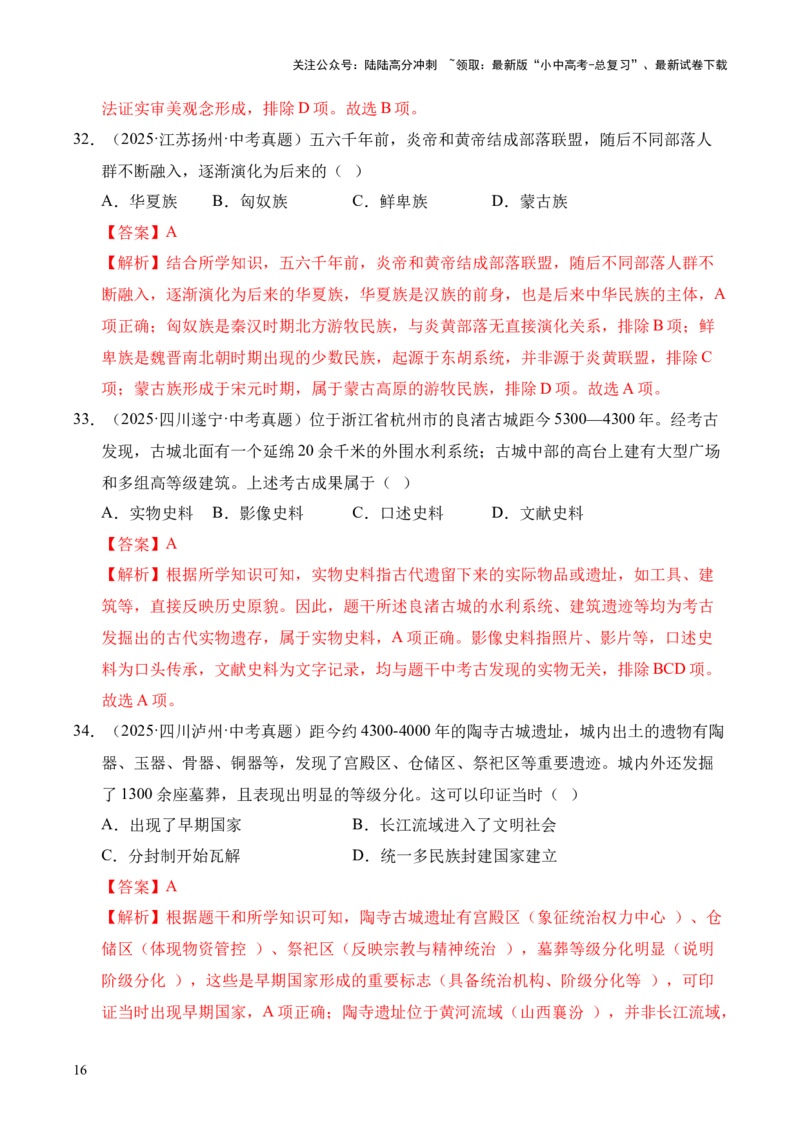 关注公众号：陆陆高分冲刺 ~领取：最新版“小中高考-总复习”、最新试卷下载

法证实审美观念形成，排除D项。故选B项。

32．（2025·江苏扬州·中考真题）五六千年前，炎帝和黄帝结成部落联盟，随后不同部落人群不断融入，逐渐演化为后来的（ ）

A．华夏族 B．匈奴族 C．鲜卑族 D．蒙古族

【答案】A

【解析】结合所学知识，五六千年前，炎帝和黄帝结成部落联盟，随后不同部落人群不断融入，逐渐演化为后来的华夏族，华夏族是汉族的前身，也是后来中华民族的主体，A项正确；匈奴族是秦汉时期北方游牧民族，与炎黄部落无直接演化关系，排除B项；鲜卑族是魏晋南北朝时期出现的少数民族，起源于东胡系统，并非源于炎黄联盟，排除C项；蒙古族形成于宋元时期，属于蒙古高原的游牧民族，排除D项。故选A项。

33．（2025·四川遂宁·中考真题）位于浙江省杭州市的良渚古城距今5300—4300年。经考古发现，古城北面有一个延绵20余千米的外围水利系统；古城中部的高台上建有大型广场和多组高等级建筑。上述考古成果属于（ ）

A．实物史料 B．影像史料 C．口述史料 D．文献史料

【答案】A

【解析】根据所学知识可知，实物史料指古代遗留下来的实际物品或遗址，如工具、建筑等，直接反映历史原貌。因此，题干所述良渚古城的水利系统、建筑遗迹等均为考古发掘出的古代实物遗存，属于实物史料，A项正确。影像史料指照片、影片等，口述史料为口头传承，文献史料为文字记录，均与题干中考古发现的实物无关，排除BCD项。故选A项。

34．（2025·四川泸州·中考真题）距今约4300-4000年的陶寺古城遗址，城内出土的遗物有陶器、玉器、骨器、铜器等，发现了宫殿区、仓储区、祭祀区等重要遗迹。城内外还发掘了1300余座墓葬，且表现出明显的等级分化。这可以印证当时（ ）

A．出现了早期国家 B．长江流域进入了文明社会

C．分封制开始瓦解 D．统一多民族封建国家建立

【答案】A

【解析】根据题干和所学知识可知，陶寺古城遗址有宫殿区（象征统治权力中心）、仓储区（体现物资管控）、祭祀区（反映宗教与精神统治），墓葬等级分化明显（说明阶级分化），这些是早期国家形成的重要标志（具备统治机构、阶级分化等），可印证当时出现早期国家，A项正确；陶寺遗址位于黄河流域（山西襄汾），并非长江流域，

16